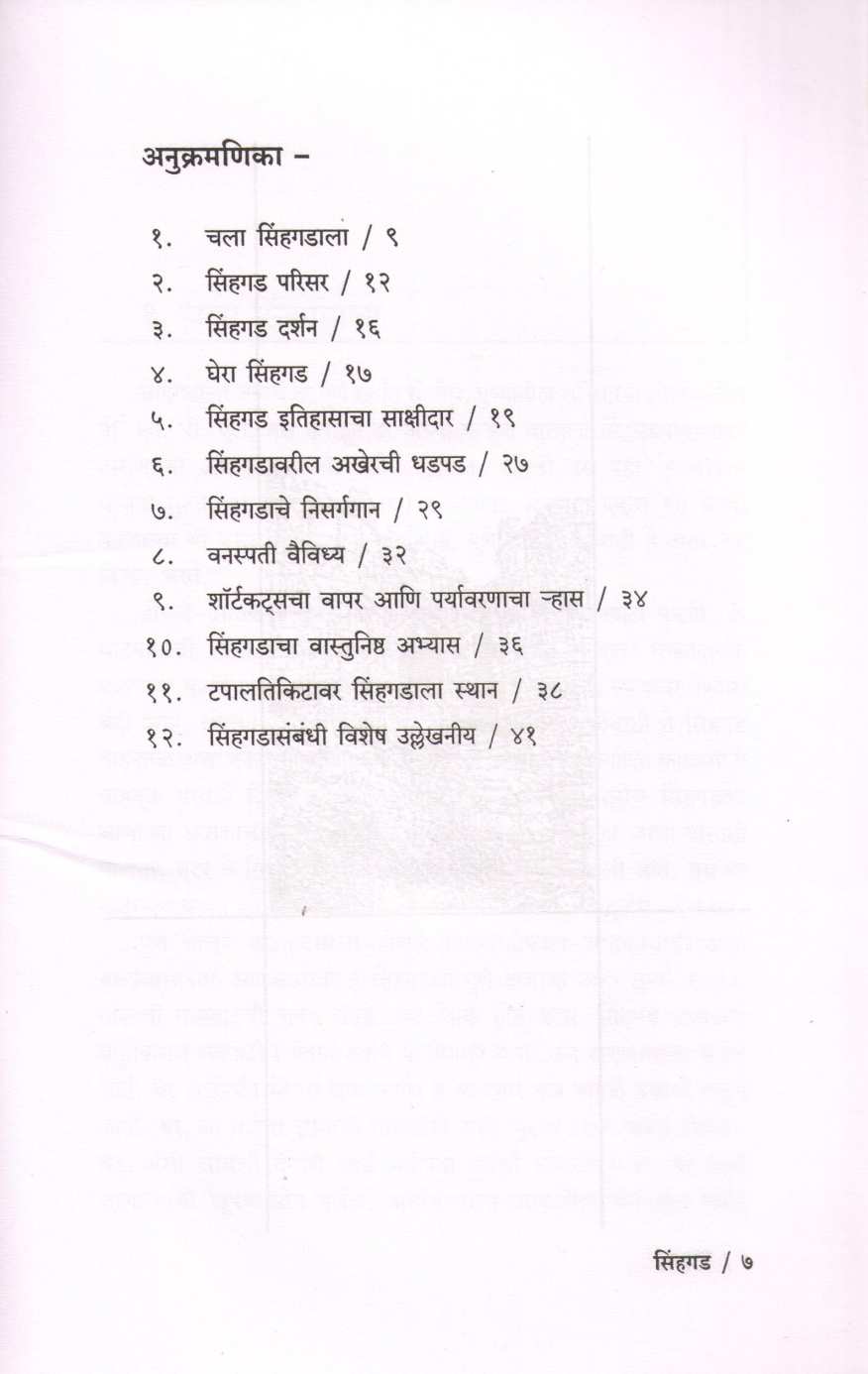 अनुक्रमणिका –

१. चला सिंहगडाला / ९

२. सिंहगड परिसर / १२

३. सिंहगड दर्शन / १६

४. घेरा सिंहगड / १७

५. सिंहगड इतिहासाचा साक्षीदार / १९

६. सिंहगडावरील अखेरची धडपड / २७

७. सिंहगडाचे निसर्गगान / २९

८. वनस्पती वैविध्य / ३२

९. शॉर्टकट्सचा वापर आणि पर्यावरणाचा ऱ्हास / ३४

१०. सिंहगडाचा वास्तुनिष्ठ अभ्यास / ३६

११. टपालतिकिटावर सिंहगडाला स्थान / ३८

१२. सिंहगडासंबंधी विशेष उल्लेखनीय / ४१

सिंहगड / ७